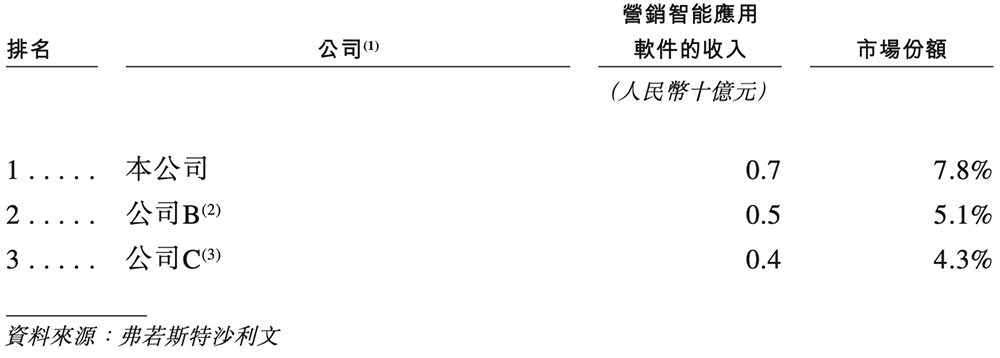 | 排名 | 公司$^{(1)}$ | 營銷智能應用軟件的收入 | 市場份額 |
|---|---|---|---|
| | | (人民幣十億元) | |
| 1 . . . . . | 本公司 | 0.7 | 7.8% |
| 2 . . . . . | 公司B$^{(2)}$ | 0.5 | 5.1% |
| 3 . . . . . | 公司C$^{(3)}$ | 0.4 | 4.3% |

資料來源：弗若斯特沙利文